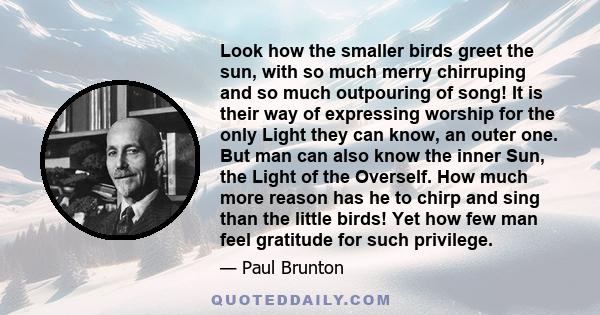 Look how the smaller birds greet the sun, with so much merry chirruping and so much outpouring of song! It is their way of expressing worship for the only Light they can know, an outer one. But man can also know the inner Sun, the Light of the Overself. How much more reason has he to chirp and sing than the little birds! Yet how few man feel gratitude for such privilege.

— Paul Brunton

QUOTEDDAILY.COM